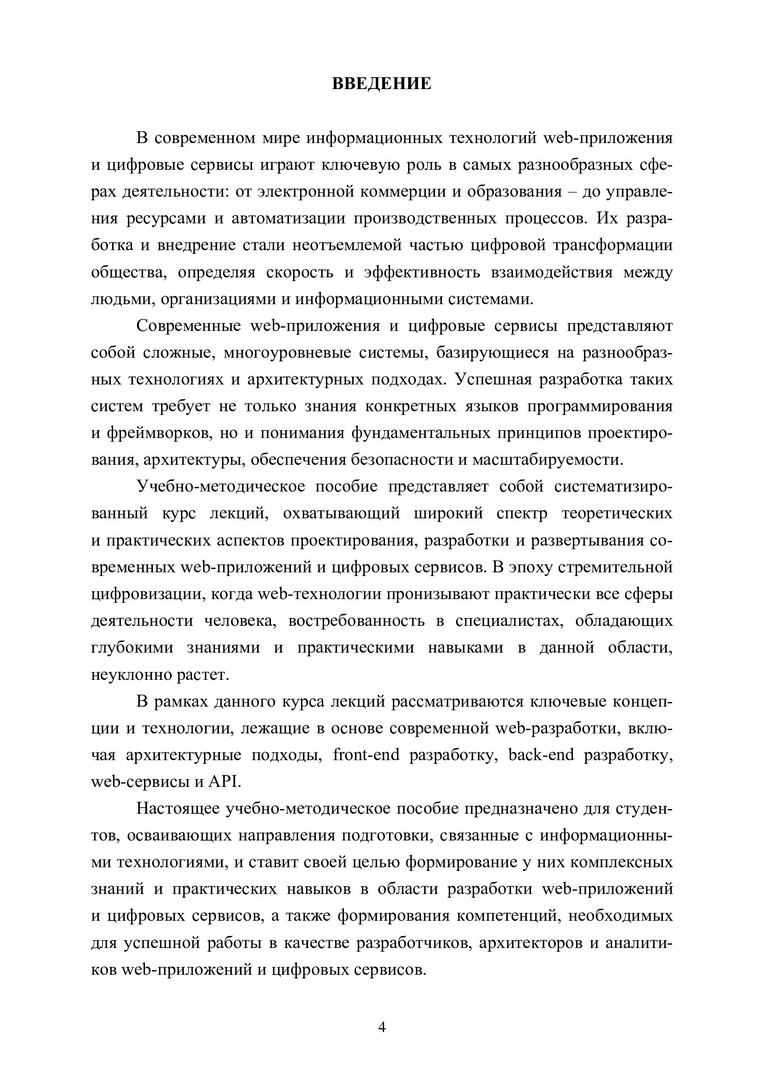 ВВЕДЕНИЕ

В современном мире информационных технологий web-приложения и цифровые сервисы играют ключевую роль в самых разнообразных сферах деятельности: от электронной коммерции и образования – до управления ресурсами и автоматизации производственных процессов. Их разработка и внедрение стали неотъемлемой частью цифровой трансформации общества, определяя скорость и эффективность взаимодействия между людьми, организациями и информационными системами.

Современные web-приложения и цифровые сервисы представляют собой сложные, многоуровневые системы, базирующиеся на разнообразных технологиях и архитектурных подходах. Успешная разработка таких систем требует не только знания конкретных языков программирования и фреймворков, но и понимания фундаментальных принципов проектирования, архитектуры, обеспечения безопасности и масштабируемости.

Учебно-методическое пособие представляет собой систематизированный курс лекций, охватывающий широкий спектр теоретических и практических аспектов проектирования, разработки и развертывания современных web-приложений и цифровых сервисов. В эпоху стремительной цифровизации, когда web-технологии пронизывают практически все сферы деятельности человека, востребованность в специалистах, обладающих глубокими знаниями и практическими навыками в данной области, неуклонно растет.

В рамках данного курса лекций рассматриваются ключевые концепции и технологии, лежащие в основе современной web-разработки, включая архитектурные подходы, front-end разработку, back-end разработку, web-сервисы и API.

Настоящее учебно-методическое пособие предназначено для студентов, осваивающих направления подготовки, связанные с информационными технологиями, и ставит своей целью формирование у них комплексных знаний и практических навыков в области разработки web-приложений и цифровых сервисов, а также формирования компетенций, необходимых для успешной работы в качестве разработчиков, архитекторов и аналитиков web-приложений и цифровых сервисов.

4